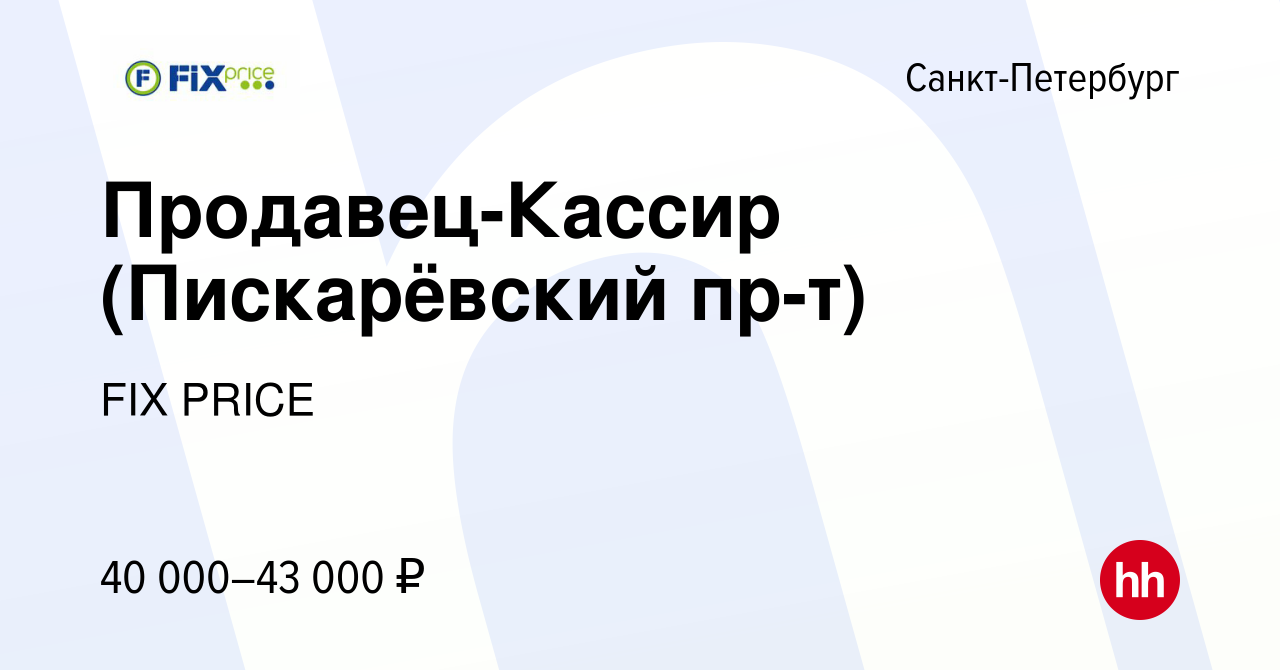 FIX price

Санкт-Петербург

Продавец-Кассир (Пискарёвский пр-т)

FIX PRICE

40 000–43 000 ₽

hh